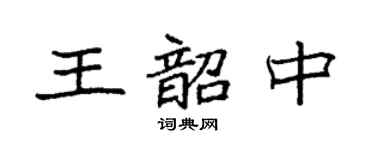 王韶中
词典网